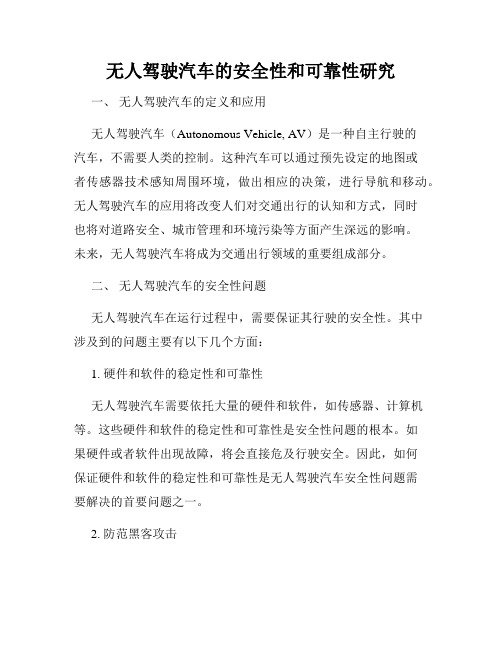 无人驾驶汽车的安全性和可靠性研究

一、 无人驾驶汽车的定义和应用

无人驾驶汽车（Autonomous Vehicle, AV）是一种自主行驶的汽车，不需要人类的控制。这种汽车可以通过预先设定的地图或者传感器技术感知周围环境，做出相应的决策，进行导航和移动。无人驾驶汽车的应用将改变人们对交通出行的认知和方式，同时也将对道路安全、城市管理和环境污染等方面产生深远的影响。未来，无人驾驶汽车将成为交通出行领域的重要组成部分。

二、 无人驾驶汽车的安全性问题

无人驾驶汽车在运行过程中，需要保证其行驶的安全性。其中涉及到的问题主要有以下几个方面：

1. 硬件和软件的稳定性和可靠性

无人驾驶汽车需要依托大量的硬件和软件，如传感器、计算机等。这些硬件和软件的稳定性和可靠性是安全性问题的根本。如果硬件或者软件出现故障，将会直接危及行驶安全。因此，如何保证硬件和软件的稳定性和可靠性是无人驾驶汽车安全性问题需要解决的首要问题之一。

2. 防范黑客攻击